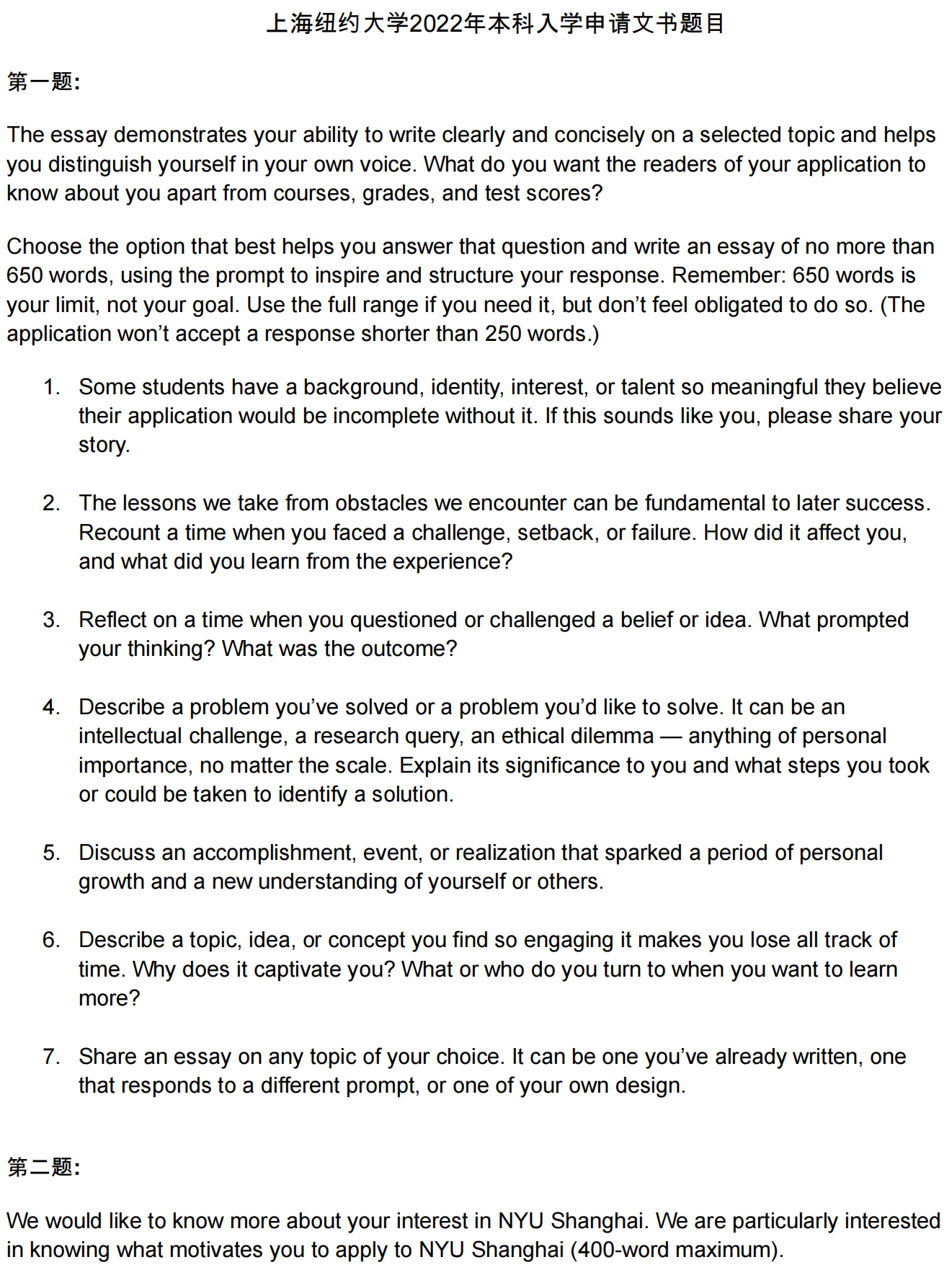 上海纽约大学2022年本科入学申请文书题目

第一题:

The essay demonstrates your ability to write clearly and concisely on a selected topic and helps you distinguish yourself in your own voice. What do you want the readers of your application to know about you apart from courses, grades, and test scores?

Choose the option that best helps you answer that question and write an essay of no more than 650 words, using the prompt to inspire and structure your response. Remember: 650 words is your limit, not your goal. Use the full range if you need it, but don’t feel obligated to do so. (The application won’t accept a response shorter than 250 words.)

1. Some students have a background, identity, interest, or talent so meaningful they believe their application would be incomplete without it. If this sounds like you, please share your story.

2. The lessons we take from obstacles we encounter can be fundamental to later success. Recount a time when you faced a challenge, setback, or failure. How did it affect you, and what did you learn from the experience?

3. Reflect on a time when you questioned or challenged a belief or idea. What prompted your thinking? What was the outcome?

4. Describe a problem you’ve solved or a problem you’d like to solve. It can be an intellectual challenge, a research query, an ethical dilemma — anything of personal importance, no matter the scale. Explain its significance to you and what steps you took or could be taken to identify a solution.

5. Discuss an accomplishment, event, or realization that sparked a period of personal growth and a new understanding of yourself or others.

6. Describe a topic, idea, or concept you find so engaging it makes you lose all track of time. Why does it captivate you? What or who do you turn to when you want to learn more?

7. Share an essay on any topic of your choice. It can be one you’ve already written, one that responds to a different prompt, or one of your own design.

第二题:

We would like to know more about your interest in NYU Shanghai. We are particularly interested in knowing what motivates you to apply to NYU Shanghai (400-word maximum).